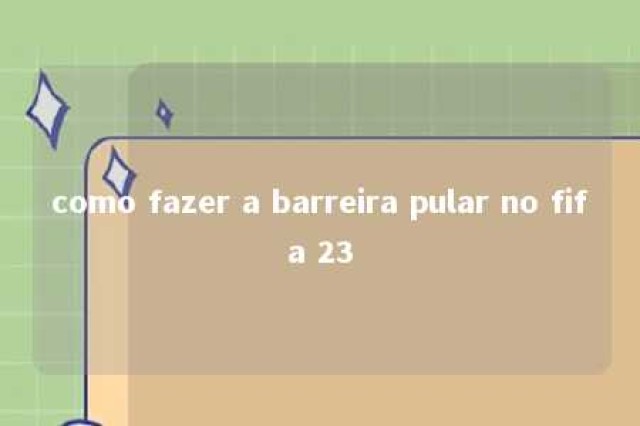 como fazer a barreira pular no fif
a 23